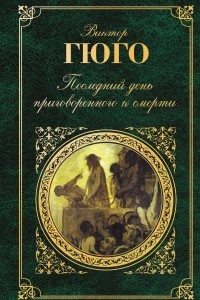 Виктор
ГЮГО
Последний день приговоренного к смерти